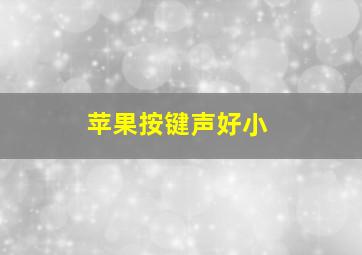 苹果按键声好小